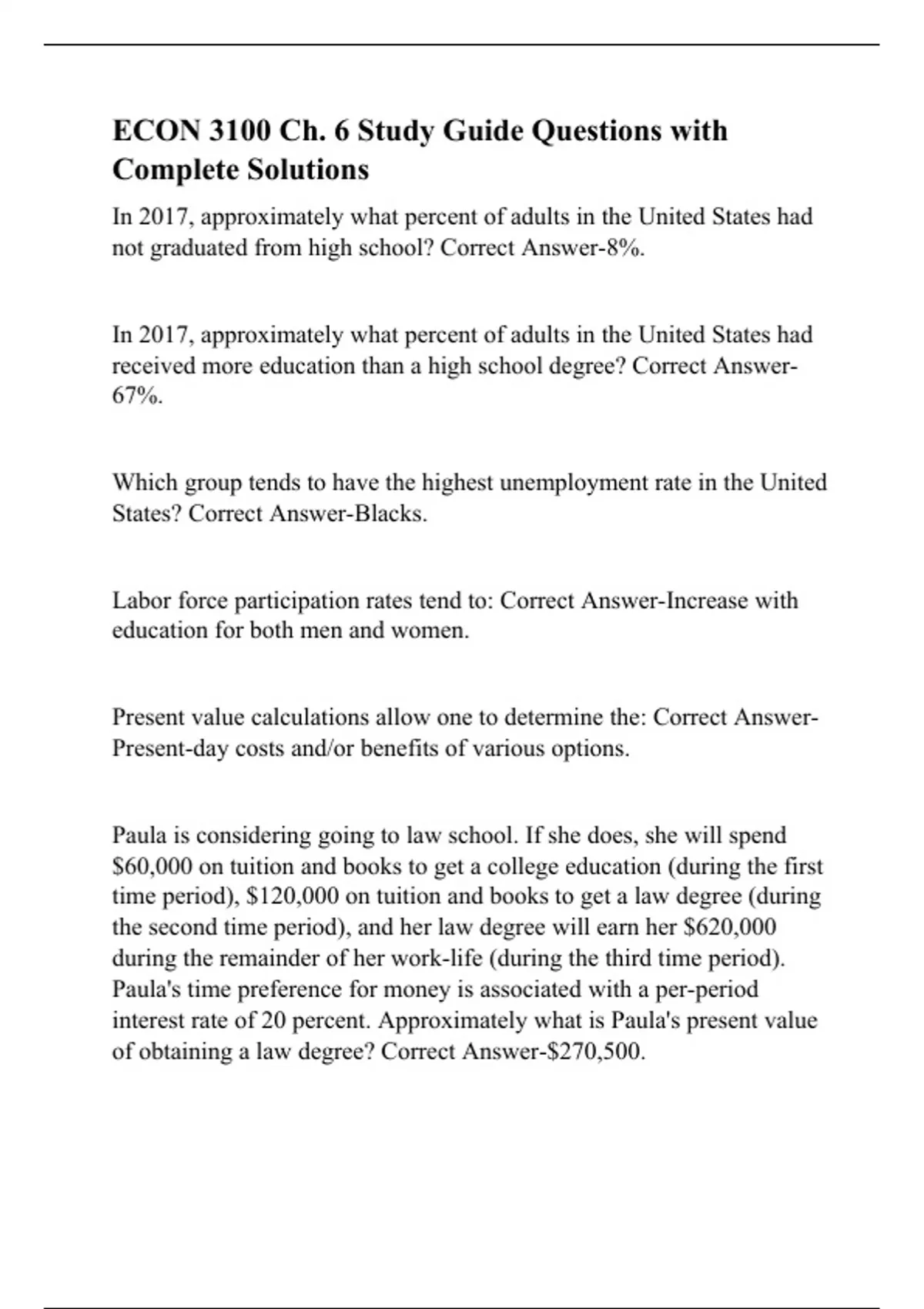 ECON 3100 Ch. 6 Study Guide Questions with Complete Solutions

In 2017, approximately what percent of adults in the United States had not graduated from high school? Correct Answer-8%.

In 2017, approximately what percent of adults in the United States had received more education than a high school degree? Correct Answer-67%.

Which group tends to have the highest unemployment rate in the United States? Correct Answer-Blacks.

Labor force participation rates tend to: Correct Answer-Increase with education for both men and women.

Present value calculations allow one to determine the: Correct Answer-Present-day costs and/or benefits of various options.

Paula is considering going to law school. If she does, she will spend \$60,000 on tuition and books to get a college education (during the first time period), \$120,000 on tuition and books to get a law degree (during the second time period), and her law degree will earn her \$620,000 during the remainder of her work-life (during the third time period). Paula's time preference for money is associated with a per-period interest rate of 20 percent. Approximately what is Paula's present value of obtaining a law degree? Correct Answer-\$270,500.